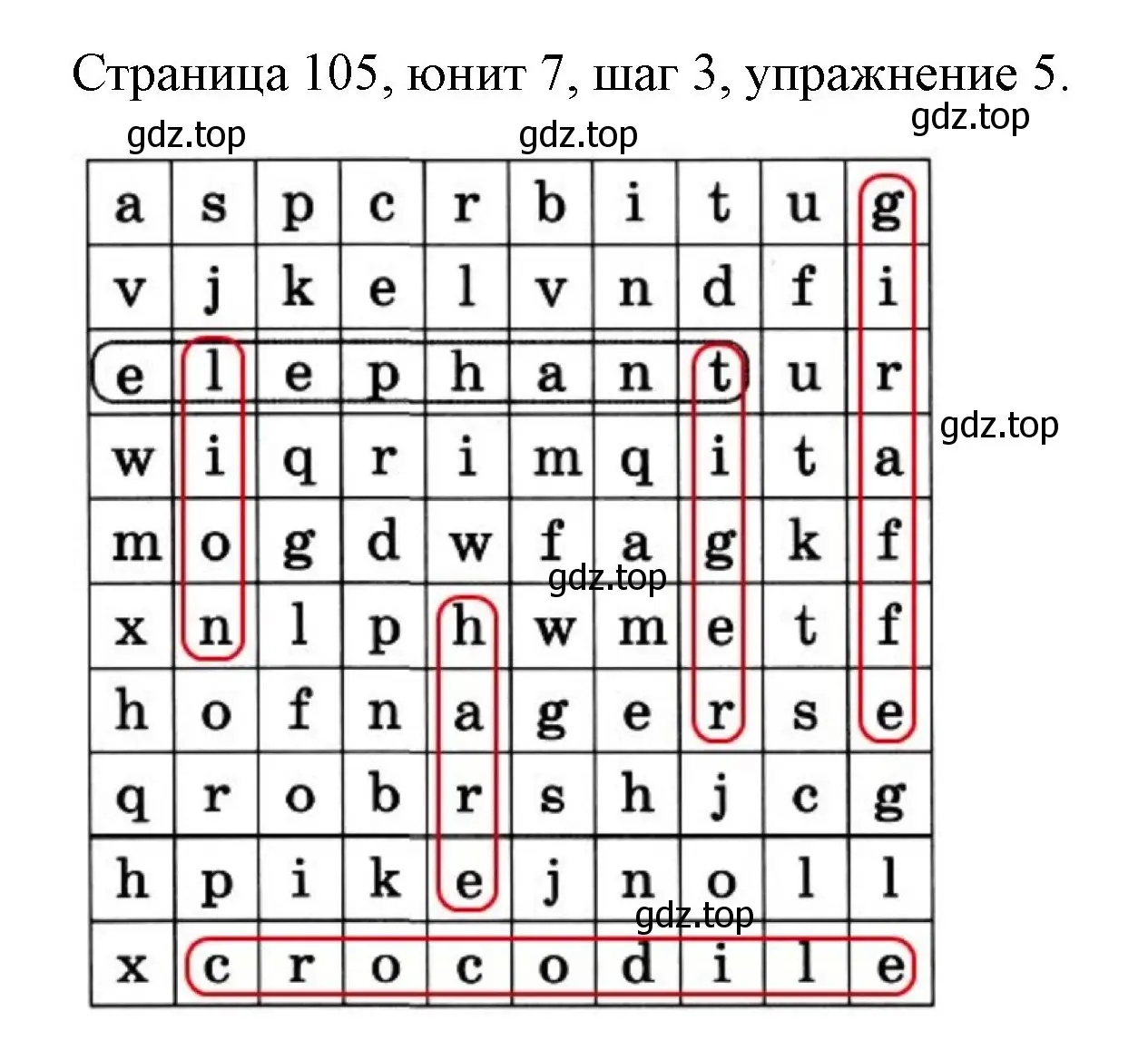 Страница 105, юнит 7, шаг 3, упражнение 5.

gdz.top gdz.top gdz.top

| a | s | p | c | r | b | i | t | u | g |
|---|---|---|---|---|---|---|---|---|---|
| v | j | k | e | l | v | n | d | f | i |
| e | l | e | p | h | a | n | t | u | r |
| w | i | q | r | i | m | q | i | t | a |
| m | o | g | d | w | f | a | g | k | f |
| x | n | l | p | h | w | m | e | t | f |
| h | o | f | n | a | g | e | r | s | e |
| q | r | o | b | r | s | h | j | c | g |
| h | p | i | k | e | j | n | o | l | l |
| x | c | r | o | c | o | d | i | l | e |

gdz.top gdz.top gdz.top